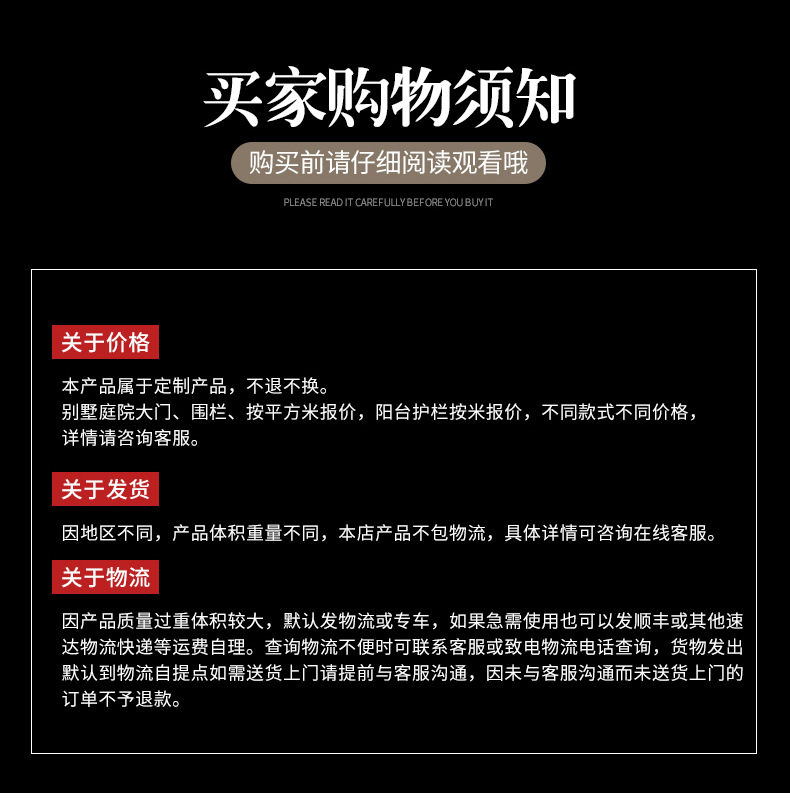 买家购物须知

购买前请仔细阅读观看哦

PLEASE READ IT CAREFULLY BEFORE YOU BUY IT

关于价格

本产品属于定制产品，不退不换。
别墅庭院大门、围栏、按平方米报价，阳台护栏按米报价，不同款式不同价格，详情请咨询客服。

关于发货

因地区不同，产品体积重量不同，本店产品不包物流，具体详情可咨询在线客服。

关于物流

因产品质量过重体积较大，默认发物流或专车，如果急需使用也可以发顺丰或其他速达物流快递等运费自理。查询物流不便时可联系客服或致电物流电话查询，货物发出默认到物流自提点如需送货上门请提前与客服沟通，因未与客服沟通而未送货上门的订单不予退款。